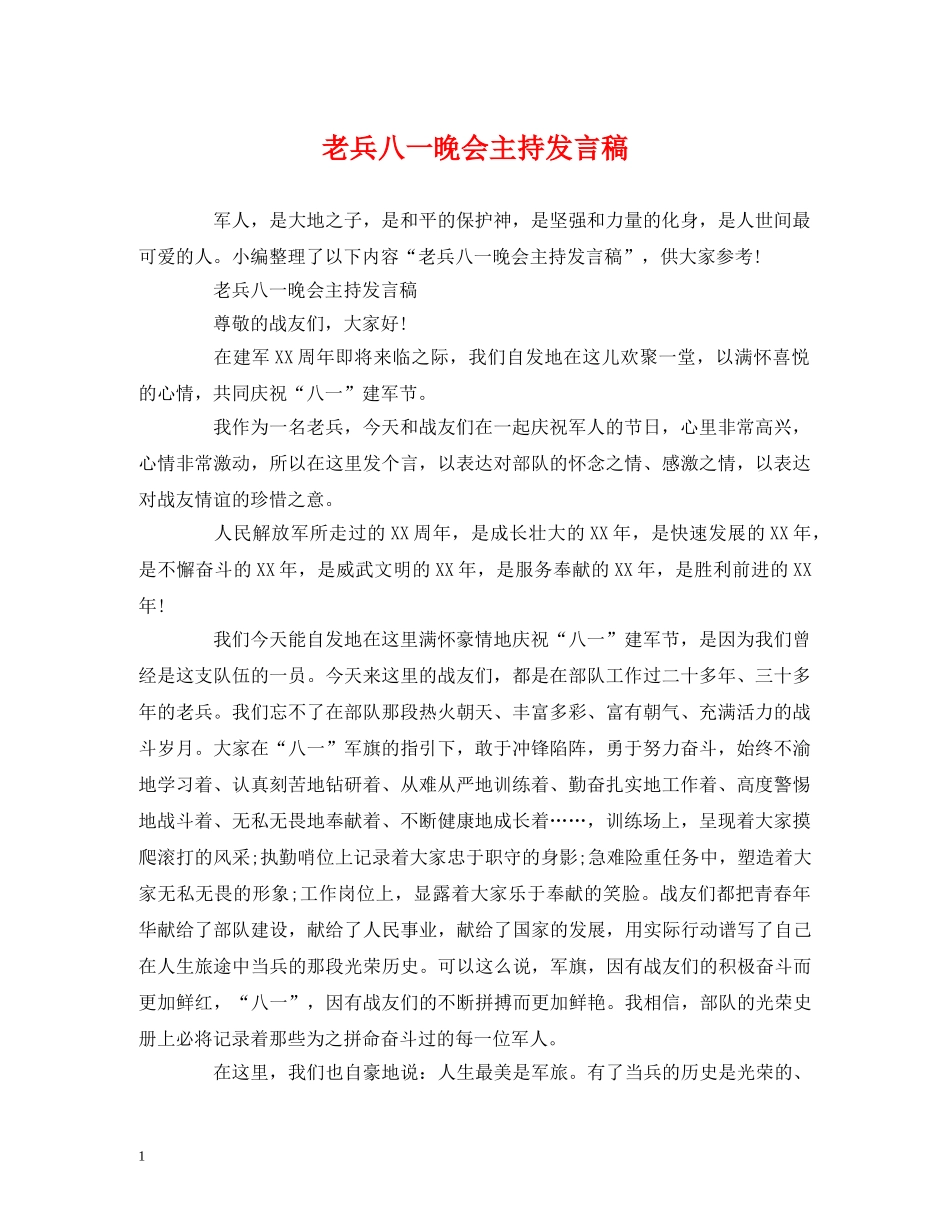 老兵八一晚会主持发言稿

军人，是大地之子，是和平的保护神，是坚强和力量的化身，是人世间最可爱的人。小编整理了以下内容“老兵八一晚会主持发言稿”，供大家参考!

老兵八一晚会主持发言稿

尊敬的战友们，大家好!

在建军XX周年即将来临之际，我们自发地在这儿欢聚一堂，以满怀喜悦的心情，共同庆祝“八一”建军节。

我作为一名老兵，今天和战友们在一起庆祝军人的节日，心里非常高兴，心情非常激动，所以在这里发个言，以表达对部队的怀念之情、感激之情，以表达对战友情谊的珍惜之意。

人民解放军所走过的XX周年，是成长壮大的XX年，是快速发展的XX年，是不懈奋斗的XX年，是威武文明的XX年，是服务奉献的XX年，是胜利前进的XX年!

我们今天能自发地在这里满怀豪情地庆祝“八一”建军节，是因为我们曾经是这支队伍的一员。今天来这里的战友们，都是在部队工作过二十多年、三十多年的老兵。我们忘不了在部队那段热火朝天、丰富多彩、富有朝气、充满活力的战斗岁月。大家在“八一”军旗的指引下，敢于冲锋陷阵，勇于努力奋斗，始终不渝地学习着、认真刻苦地钻研着、从难从严地训练着、勤奋扎实地工作着、高度警惕地战斗着、无私无畏地奉献着、不断健康地成长着……，训练场上，呈现着大家摸爬滚打的风采;执勤哨位上记录着大家忠于职守的身影;急难险重任务中，塑造着大家无私无畏的形象;工作岗位上，显露着大家乐于奉献的笑脸。战友们都把青春年华献给了部队建设，献给了人民事业，献给了国家的发展，用实际行动谱写了自己在人生旅途中当兵的那段光荣历史。可以这么说，军旗，因有战友们的积极奋斗而更加鲜红，“八一”，因有战友们的不断拼搏而更加鲜艳。我相信，部队的光荣史册上必将记录着那些为之拼命奋斗过的每一位军人。

在这里，我们也自豪地说：人生最美是军旅。有了当兵的历史是光荣的、

1